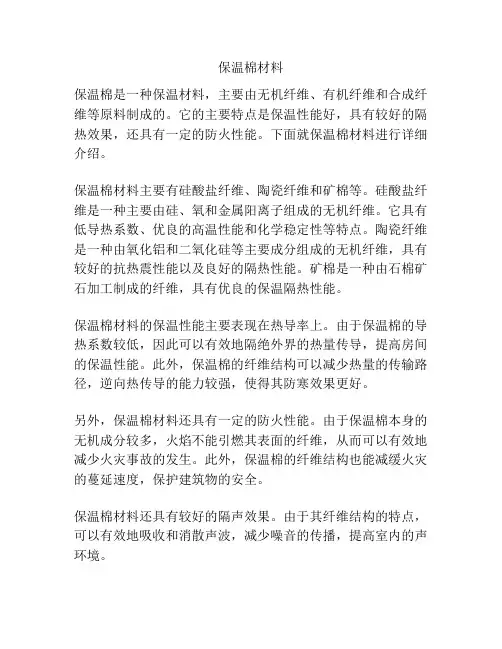 保温棉材料

保温棉是一种保温材料，主要由无机纤维、有机纤维和合成纤维等原料制成的。它的主要特点是保温性能好，具有较好的隔热效果，还具有一定的防火性能。下面就保温棉材料进行详细介绍。

保温棉材料主要有硅酸盐纤维、陶瓷纤维和矿棉等。硅酸盐纤维是一种主要由硅、氧和金属阳离子组成的无机纤维。它具有低导热系数、优良的高温性能和化学稳定性等特点。陶瓷纤维是一种由氧化铝和二氧化硅等主要成分组成的无机纤维，具有较好的抗热震性能以及良好的隔热性能。矿棉是一种由石棉矿石加工制成的纤维，具有优良的保温隔热性能。

保温棉材料的保温性能主要表现在热导率上。由于保温棉的导热系数较低，因此可以有效地隔绝外界的热量传导，提高房间的保温性能。此外，保温棉的纤维结构可以减少热量的传输路径，逆向热传导的能力较强，使得其防寒效果更好。

另外，保温棉材料还具有一定的防火性能。由于保温棉本身的无机成分较多，火焰不能引燃其表面的纤维，从而可以有效地减少火灾事故的发生。此外，保温棉的纤维结构也能减缓火灾的蔓延速度，保护建筑物的安全。

保温棉材料还具有较好的隔声效果。由于其纤维结构的特点，可以有效地吸收和消散声波，减少噪音的传播，提高室内的声环境。